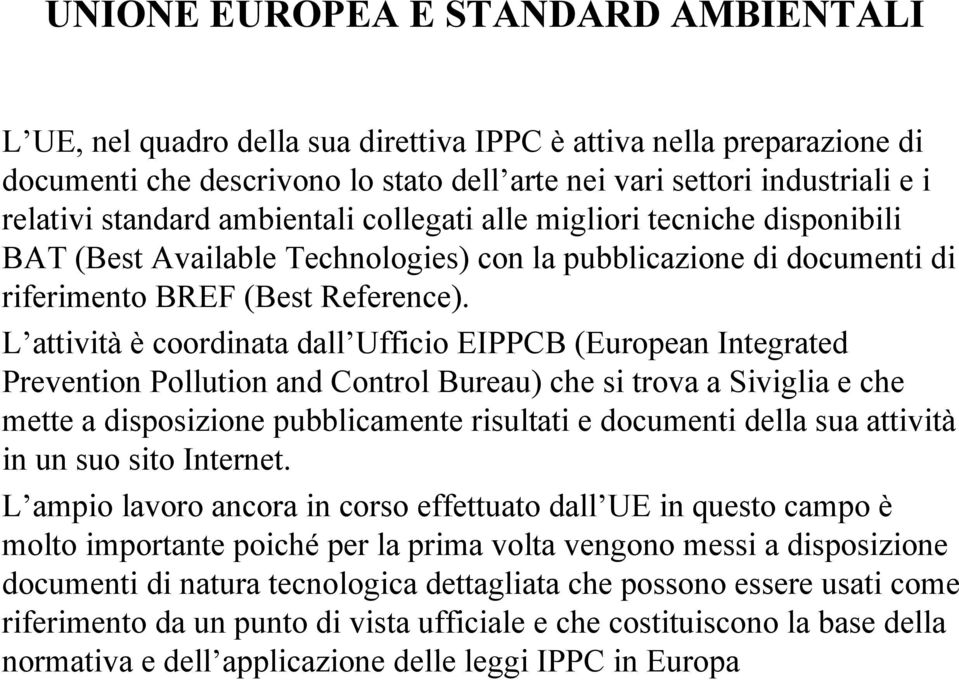 UNIONE EUROPEA E STANDARD AMBIENTALI

L’UE, nel quadro della sua direttiva IPPC è attiva nella preparazione di documenti che descrivono lo stato dell’arte nei vari settori industriali e i relativi standard ambientali collegati alle migliori tecniche disponibili BAT (Best Available Technologies) con la pubblicazione di documenti di riferimento BREF (Best Reference).

L’attività è coordinata dall’Ufficio EIPPCB (European Integrated Prevention Pollution and Control Bureau) che si trova a Siviglia e che mette a disposizione pubblicamente risultati e documenti della sua attività in un suo sito Internet.

L’ampio lavoro ancora in corso effettuato dall’UE in questo campo è molto importante poiché per la prima volta vengono messi a disposizione documenti di natura tecnologica dettagliata che possono essere usati come riferimento da un punto di vista ufficiale e che costituiscono la base della normativa e dell’applicazione delle leggi IPPC in Europa